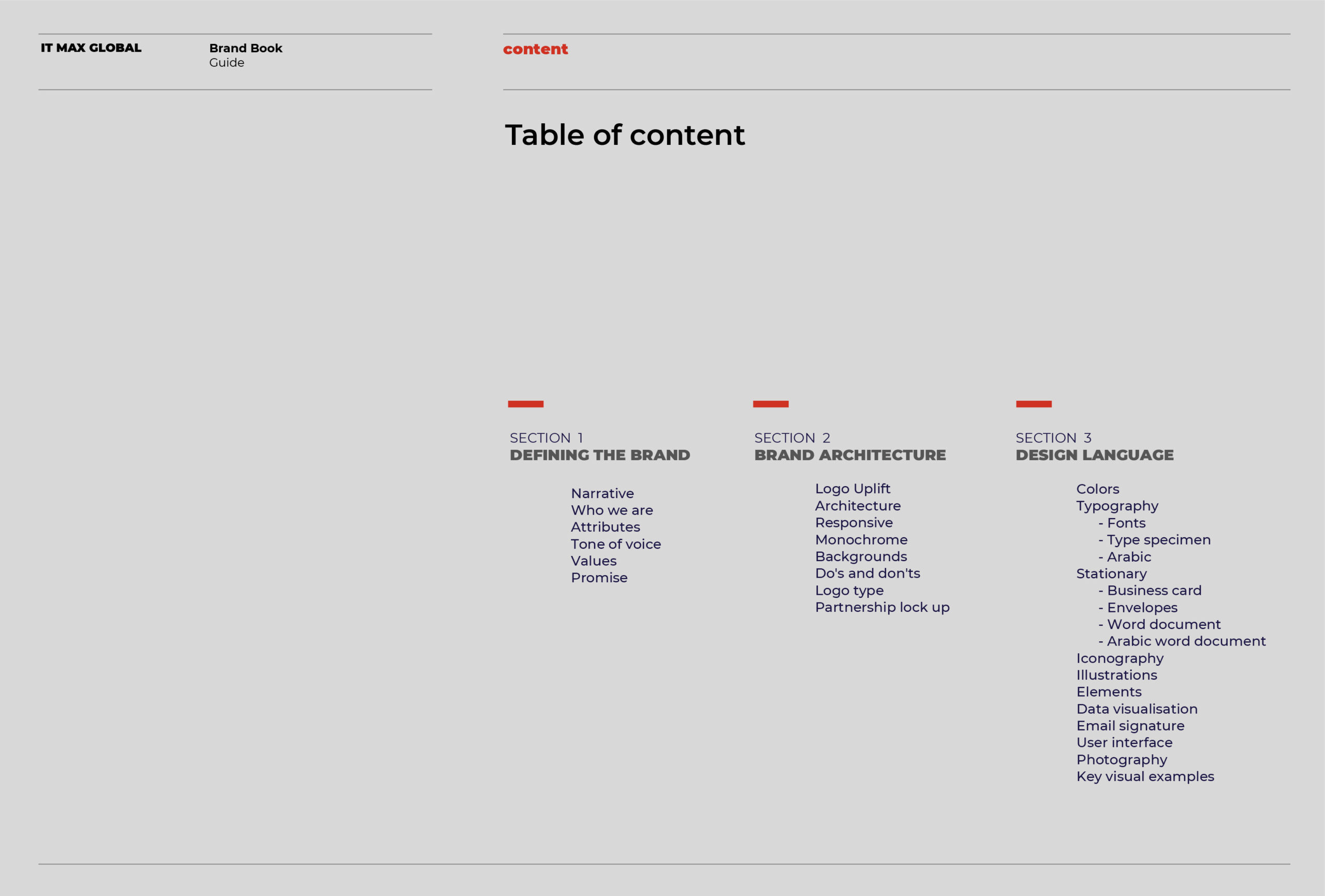 IT MAX GLOBAL

Brand Book
Guide

content

Table of content

SECTION 1
DEFINING THE BRAND

Narrative
Who we are
Attributes
Tone of voice
Values
Promise

SECTION 2
BRAND ARCHITECTURE

Logo Uplift
Architecture
Responsive
Monochrome
Backgrounds
Do's and don'ts
Logo type
Partnership lock up

SECTION 3
DESIGN LANGUAGE

Colors
Typography
- Fonts
- Type specimen
- Arabic
Stationary
- Business card
- Envelopes
- Word document
- Arabic word document
Iconography
Illustrations
Elements
Data visualisation
Email signature
User interface
Photography
Key visual examples